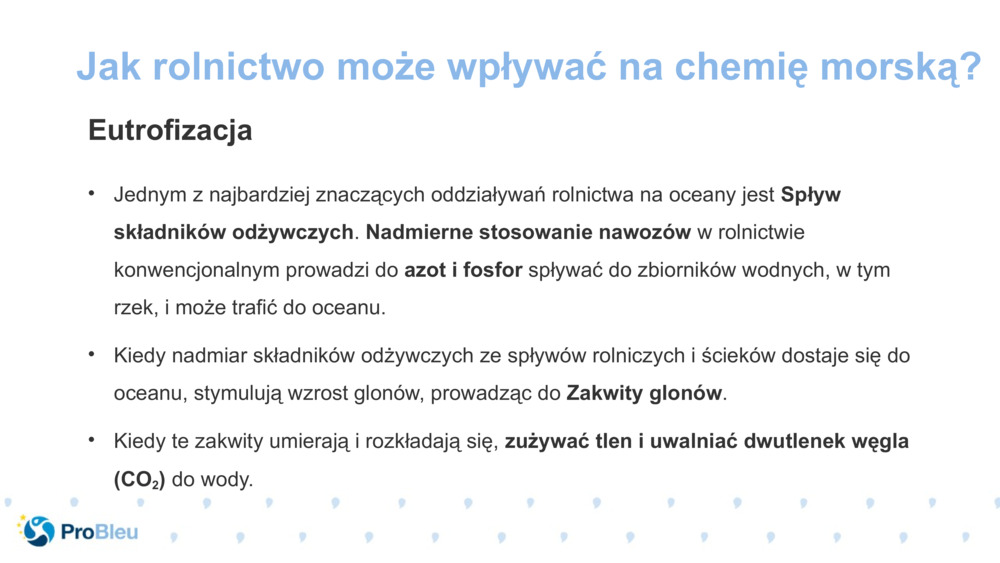 Jak rolnictwo może wpływać na chemię morską?

Eutrofizacja

• Jednym z najbardziej znaczących oddziaływań rolnictwa na oceany jest Spływ składników odżywczych. Nadmierne stosowanie nawozów w rolnictwie konwencjonalnym prowadzi do azot i fosfor spływać do zbiorników wodnych, w tym rzek, i może trafić do oceanu.

• Kiedy nadmiar składników odżywczych ze spływów rolniczych i ścieków dostaje się do oceanu, stymulują wzrost glonów, prowadząc do Zakwity glonów.

• Kiedy te zakwity umierają i rozkładają się, zużywać tlen i uwalniać dwutlenek węgla ($CO_2$) do wody.

ProBleu